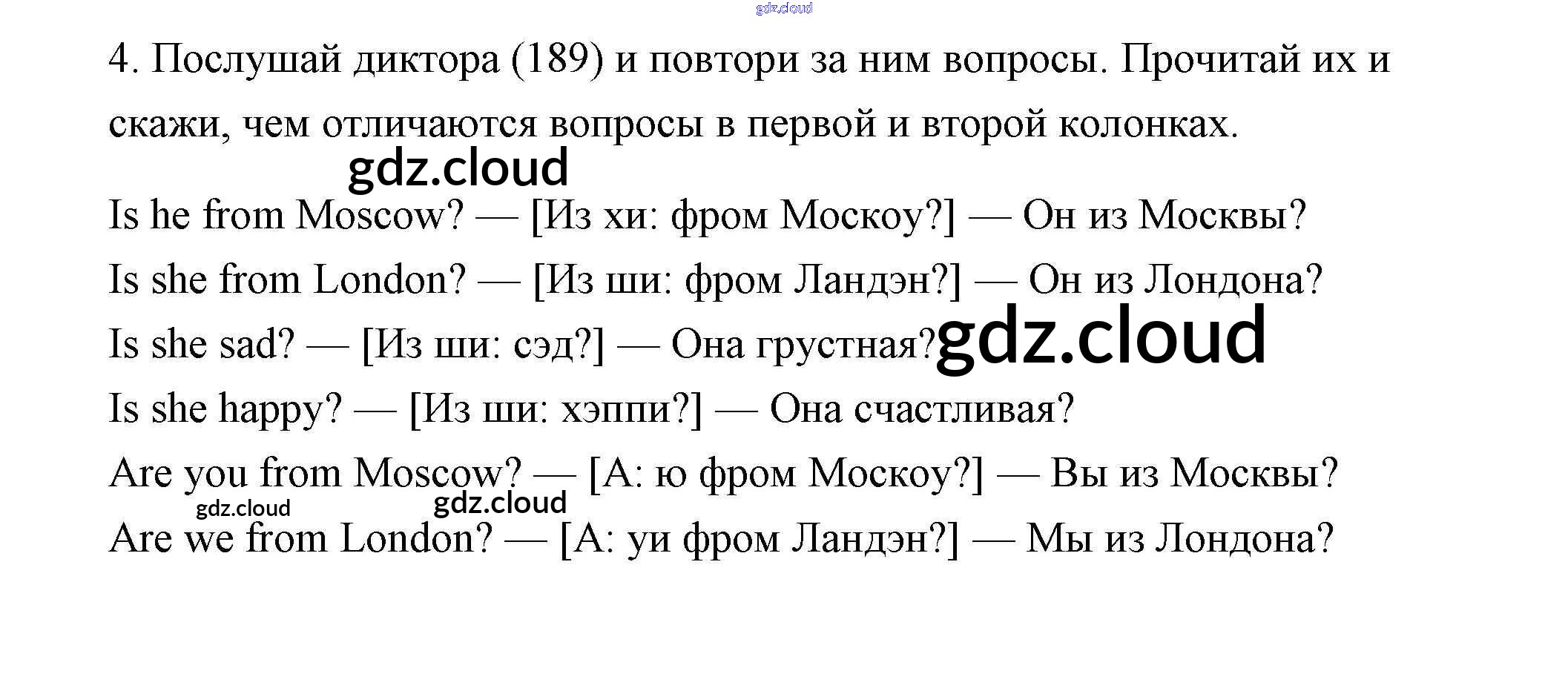 4. Послушай диктора (189) и повтори за ним вопросы. Прочитай их и скажи, чем отличаются вопросы в первой и второй колонках.

Is he from Moscow? — [Из хи: фром Москоу?] — Он из Москвы?

Is she from London? — [Из ши: фром Ландэн?] — Он из Лондона?

Is she sad? — [Из ши: сэд?] — Она грустная?

Is she happy? — [Из ши: хэппи?] — Она счастливая?

Are you from Moscow? — [А: ю фром Москоу?] — Вы из Москвы?

Are we from London? — [А: уи фром Ландэн?] — Мы из Лондона?

gdz.cloud